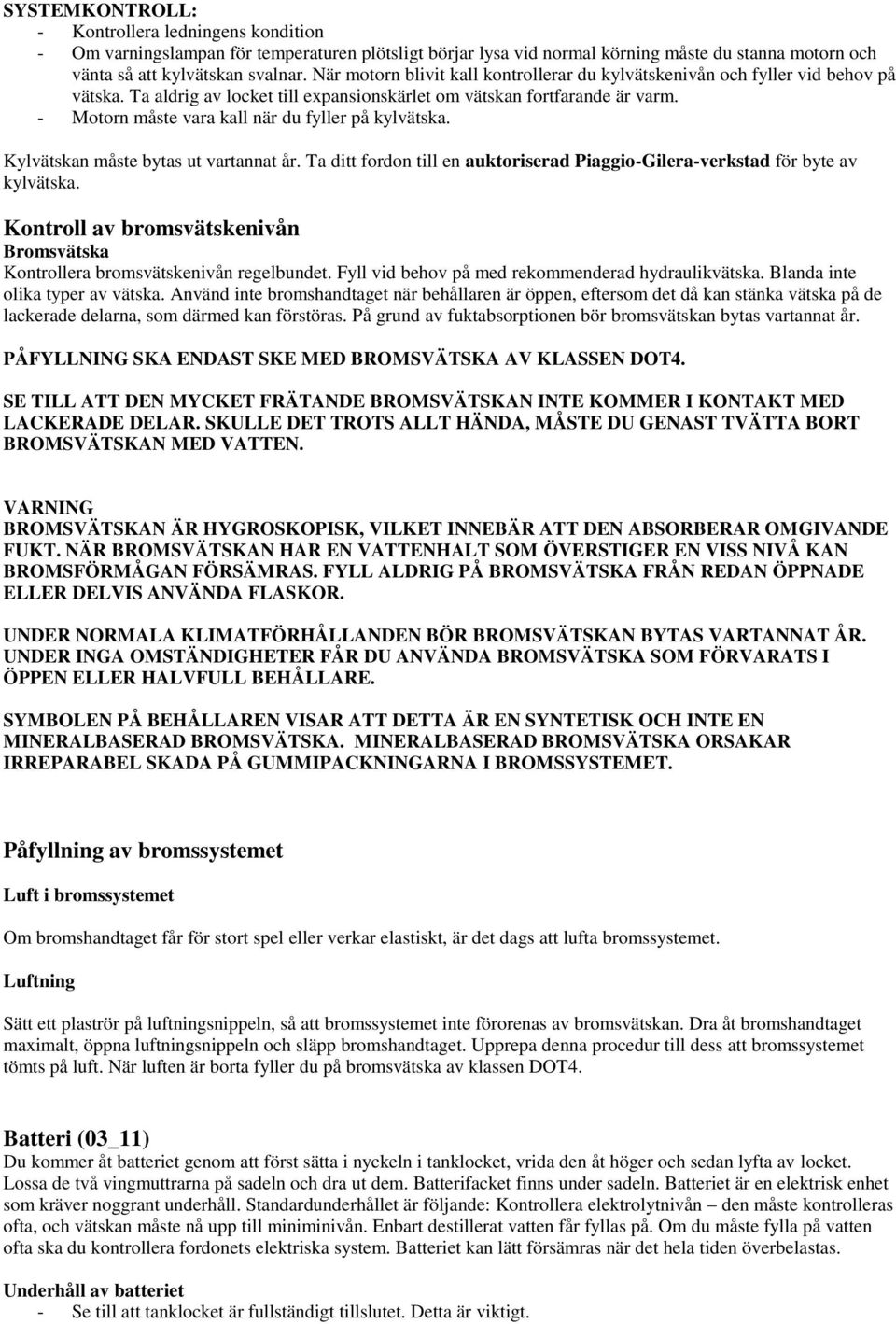 SYSTEMKONTROLL:
- Kontrollera ledningens kondition
- Om varningslampan för temperaturen plötsligt börjar lysa vid normal körning måste du stanna motorn och vänta så att kylvätskan svalnar. När motorn blivit kall kontrollerar du kylvätskenivån och fyller vid behov på vätska. Ta aldrig av locket till expansionskärlet om vätskan fortfarande är varm.
- Motorn måste vara kall när du fyller på kylvätska.

Kylvätskan måste bytas ut vartannat år. Ta ditt fordon till en auktoriserad Piaggio-Gilera-verkstad för byte av kylvätska.

Kontroll av bromsvätskenivån
Bromsvätska
Kontrollera bromsvätskenivån regelbundet. Fyll vid behov på med rekommenderad hydraulikvätska. Blanda inte olika typer av vätska. Använd inte bromshandtaget när behållaren är öppen, eftersom det då kan stänka vätska på de lackerade delarna, som därmed kan förstöras. På grund av fuktabsorptionen bör bromsvätskan bytas vartannat år.

PÅFYLLNING SKA ENDAST SKE MED BROMSVÄTSKA AV KLASSEN DOT4.

SE TILL ATT DEN MYCKET FRÄTANDE BROMSVÄTSKAN INTE KOMMER I KONTAKT MED LACKERADE DELAR. SKULLE DET TROTS ALLT HÄNDA, MÅSTE DU GENAST TVÄTTA BORT BROMSVÄTSKAN MED VATTEN.

VARNING
BROMSVÄTSKAN ÄR HYGROSKOPISK, VILKET INNEBÄR ATT DEN ABSORBERAR OMGIVANDE FUKT. NÄR BROMSVÄTSKAN HAR EN VATTENHALT SOM ÖVERSTIGER EN VISS NIVÅ KAN BROMSFÖRMÅGAN FÖRSÄMRAS. FYLL ALDRIG PÅ BROMSVÄTSKA FRÅN REDAN ÖPPNADE ELLER DELVIS ANVÄNDA FLASKOR.

UNDER NORMALA KLIMATFÖRHÅLLANDEN BÖR BROMSVÄTSKAN BYTAS VARTANNAT ÅR. UNDER INGA OMSTÄNDIGHETER FÅR DU ANVÄNDA BROMSVÄTSKA SOM FÖRVARATS I ÖPPEN ELLER HALVFULL BEHÅLLARE.

SYMBOLEN PÅ BEHÅLLAREN VISAR ATT DETTA ÄR EN SYNTETISK OCH INTE EN MINERALBASERAD BROMSVÄTSKA. MINERALBASERAD BROMSVÄTSKA ORSAKAR IRREPARABEL SKADA PÅ GUMMIPACKNINGARNA I BROMSSYSTEMET.

Påfyllning av bromssystemet

Luft i bromssystemet

Om bromshandtaget får för stort spel eller verkar elastiskt, är det dags att lufta bromssystemet.

Luftning

Sätt ett plaströr på luftningsnippeln, så att bromssystemet inte förorenas av bromsvätskan. Dra åt bromshandtaget maximalt, öppna luftningsnippeln och släpp bromshandtaget. Upprepa denna procedur till dess att bromssystemet tömts på luft. När luften är borta fyller du på bromsvätska av klassen DOT4.

Batteri (03_11)
Du kommer åt batteriet genom att först sätta i nyckeln i tanklocket, vrida den åt höger och sedan lyfta av locket. Lossa de två vingmuttrarna på sadeln och dra ut dem. Batterifacket finns under sadeln. Batteriet är en elektrisk enhet som kräver noggrant underhåll. Standardunderhållet är följande: Kontrollera elektrolytnivån – den måste kontrolleras ofta, och vätskan måste nå upp till miniminivån. Enbart destillerat vatten får fyllas på. Om du måste fylla på vatten ofta ska du kontrollera fordonets elektriska system. Batteriet kan lätt försämras när det hela tiden överbelastas.

Underhåll av batteriet
- Se till att tanklocket är fullständigt tillslutet. Detta är viktigt.